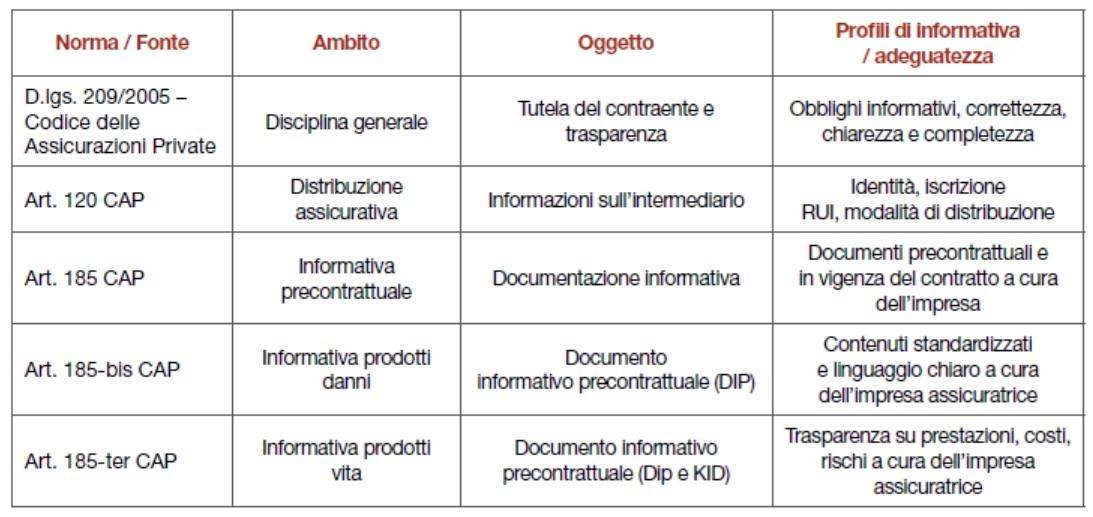 | Norma / Fonte | Ambito | Oggetto | Profili di informativa / adeguatezza |
|---|---|---|---|
| D.lgs. 209/2005 – Codice delle Assicurazioni Private | Disciplina generale | Tutela del contraente e trasparenza | Obblighi informativi, correttezza, chiarezza e completezza |
| Art. 120 CAP | Distribuzione assicurativa | Informazioni sull'intermediario | Identità, iscrizione RUI, modalità di distribuzione |
| Art. 185 CAP | Informativa precontrattuale | Documentazione informativa | Documenti precontrattuali e in vigenza del contratto a cura dell'impresa |
| Art. 185-bis CAP | Informativa prodotti danni | Documento informativo precontrattuale (DIP) | Contenuti standardizzati e linguaggio chiaro a cura dell'impresa assicuratrice |
| Art. 185-ter CAP | Informativa prodotti vita | Documento informativo precontrattuale (Dip e KID) | Trasparenza su prestazioni, costi, rischi a cura dell'impresa assicuratrice |